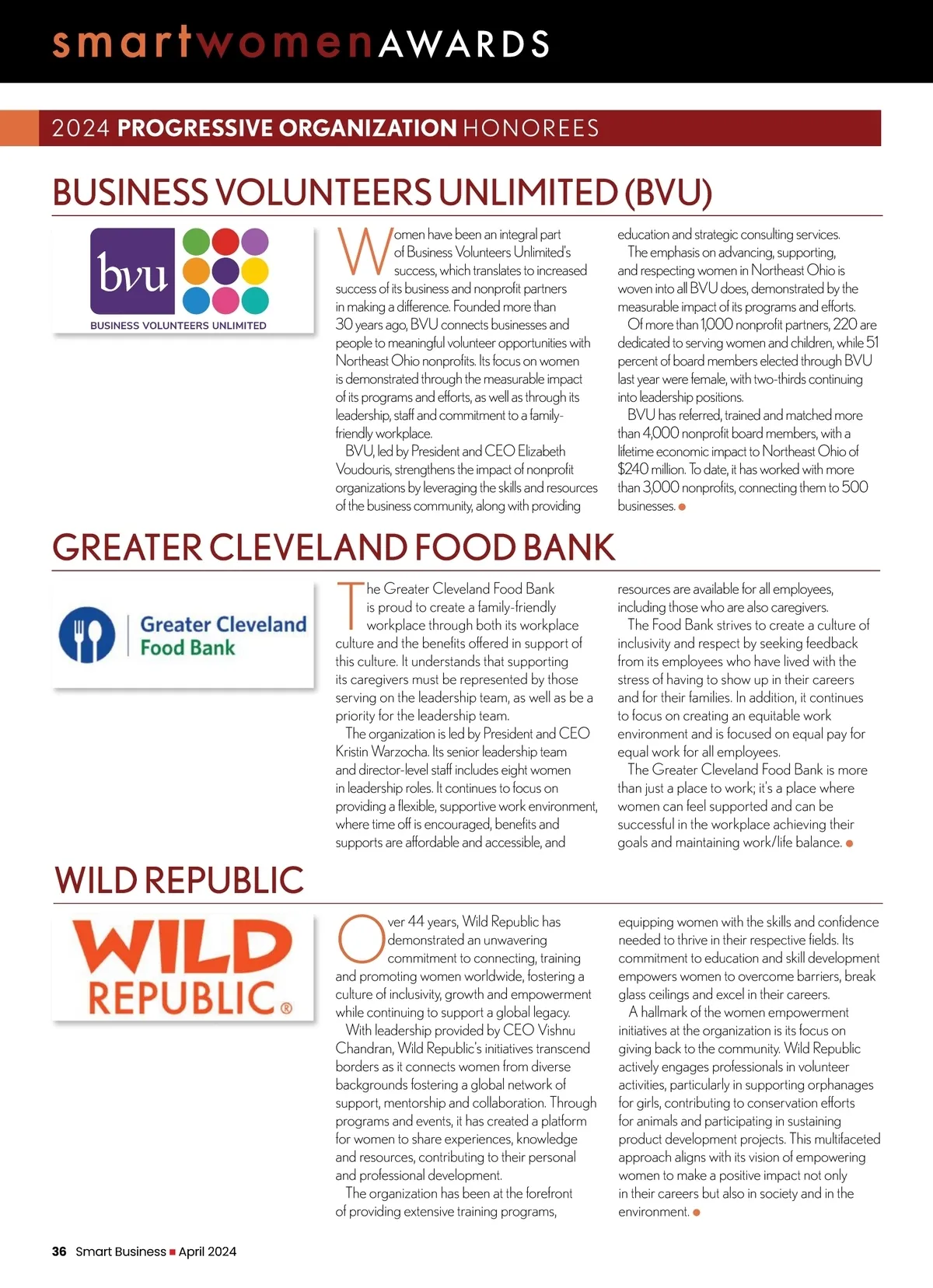 smartwomenAWARDS

2024 PROGRESSIVE ORGANIZATION HONOREES

BUSINESS VOLUNTEERS UNLIMITED (BVU)

bvu
BUSINESS VOLUNTEERS UNLIMITED

Women have been an integral part of Business Volunteers Unlimited's success, which translates to increased success of its business and nonprofit partners in making a difference. Founded more than 30 years ago, BVU connects businesses and people to meaningful volunteer opportunities with Northeast Ohio nonprofits. Its focus on women is demonstrated through the measurable impact of its programs and efforts, as well as through its leadership, staff and commitment to a family-friendly workplace.

BVU, led by President and CEO Elizabeth Voudouris, strengthens the impact of nonprofit organizations by leveraging the skills and resources of the business community, along with providing education and strategic consulting services.

The emphasis on advancing, supporting, and respecting women in Northeast Ohio is woven into all BVU does, demonstrated by the measurable impact of its programs and efforts.

Of more than 1,000 nonprofit partners, 220 are dedicated to serving women and children, while 51 percent of board members elected through BVU last year were female, with two-thirds continuing into leadership positions.

BVU has referred, trained and matched more than 4,000 nonprofit board members, with a lifetime economic impact to Northeast Ohio of $240 million. To date, it has worked with more than 3,000 nonprofits, connecting them to 500 businesses.

GREATER CLEVELAND FOOD BANK

Greater Cleveland Food Bank

The Greater Cleveland Food Bank is proud to create a family-friendly workplace through both its workplace culture and the benefits offered in support of this culture. It understands that supporting its caregivers must be represented by those serving on the leadership team, as well as be a priority for the leadership team.

The organization is led by President and CEO Kristin Warzocha. Its senior leadership team and director-level staff includes eight women in leadership roles. It continues to focus on providing a flexible, supportive work environment, where time off is encouraged, benefits and supports are affordable and accessible, and resources are available for all employees, including those who are also caregivers.

The Food Bank strives to create a culture of inclusivity and respect by seeking feedback from its employees who have lived with the stress of having to show up in their careers and for their families. In addition, it continues to focus on creating an equitable work environment and is focused on equal pay for equal work for all employees.

The Greater Cleveland Food Bank is more than just a place to work; it's a place where women can feel supported and can be successful in the workplace achieving their goals and maintaining work/life balance.

WILD REPUBLIC

WILD REPUBLIC®

Over 44 years, Wild Republic has demonstrated an unwavering commitment to connecting, training and promoting women worldwide, fostering a culture of inclusivity, growth and empowerment while continuing to support a global legacy.

With leadership provided by CEO Vishnu Chandran, Wild Republic's initiatives transcend borders as it connects women from diverse backgrounds fostering a global network of support, mentorship and collaboration. Through programs and events, it has created a platform for women to share experiences, knowledge and resources, contributing to their personal and professional development.

The organization has been at the forefront of providing extensive training programs, equipping women with the skills and confidence needed to thrive in their respective fields. Its commitment to education and skill development empowers women to overcome barriers, break glass ceilings and excel in their careers.

A hallmark of the women empowerment initiatives at the organization is its focus on giving back to the community. Wild Republic actively engages professionals in volunteer activities, particularly in supporting orphanages for girls, contributing to conservation efforts for animals and participating in sustaining product development projects. This multifaceted approach aligns with its vision of empowering women to make a positive impact not only in their careers but also in society and in the environment.

36 Smart Business ■ April 2024